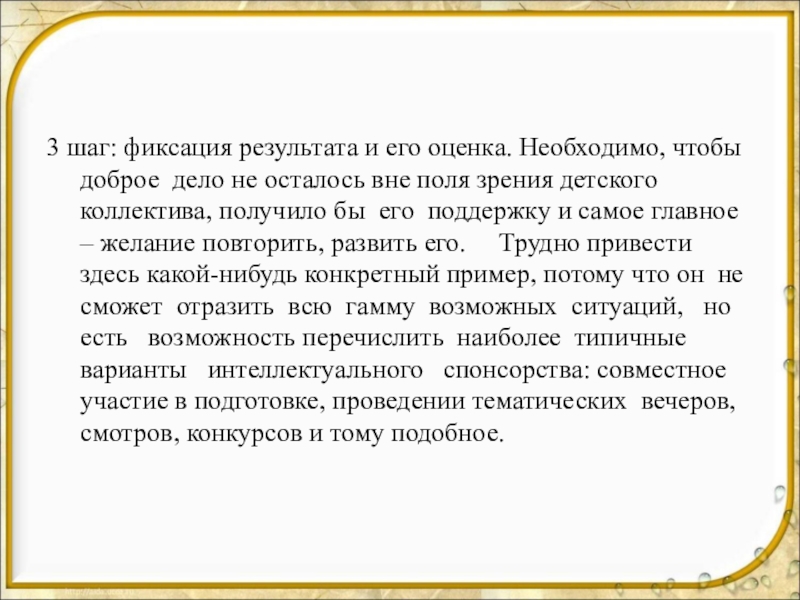 3 шаг: фиксация результата и его оценка. Необходимо, чтобы доброе дело не осталось вне поля зрения детского коллектива, получило бы его поддержку и самое главное – желание повторить, развить его. Трудно привести здесь какой-нибудь конкретный пример, потому что он не сможет отразить всю гамму возможных ситуаций, но есть возможность перечислить наиболее типичные варианты интеллектуального спонсорства: совместное участие в подготовке, проведении тематических вечеров, смотров, конкурсов и тому подобное.